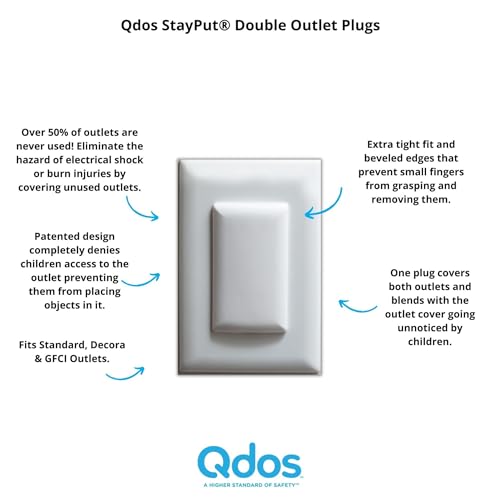 Qdos StayPut® Double Outlet Plugs

Over 50% of outlets are never used! Eliminate the hazard of electrical shock or burn injuries by covering unused outlets.

Patented design completely denies children access to the outlet preventing them from placing objects in it.

Fits Standard, Decora & GFCI Outlets.

Extra tight fit and beveled edges that prevent small fingers from grasping and removing them.

One plug covers both outlets and blends with the outlet cover going unnoticed by children.

Qdos

A HIGHER STANDARD OF SAFETY™